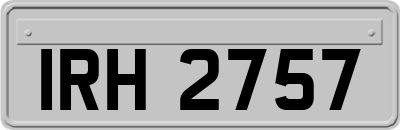 IRH 2757